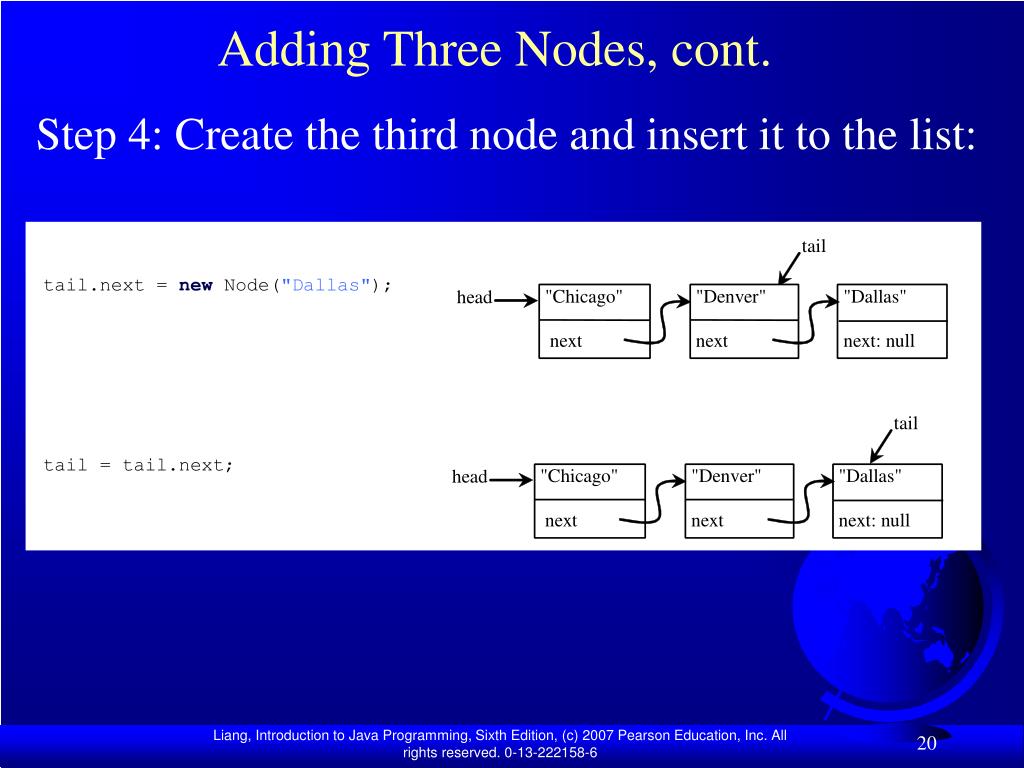 Adding Three Nodes, cont.

Step 4: Create the third node and insert it to the list:

tail.next = new Node("Dallas");

tail

head

"Chicago"

next

"Denver"

next

"Dallas"

next: null

tail = tail.next;

tail

head

"Chicago"

next

"Denver"

next

"Dallas"

next: null

Liang, Introduction to Java Programming, Sixth Edition, (c) 2007 Pearson Education, Inc. All rights reserved. 0-13-222158-6

20